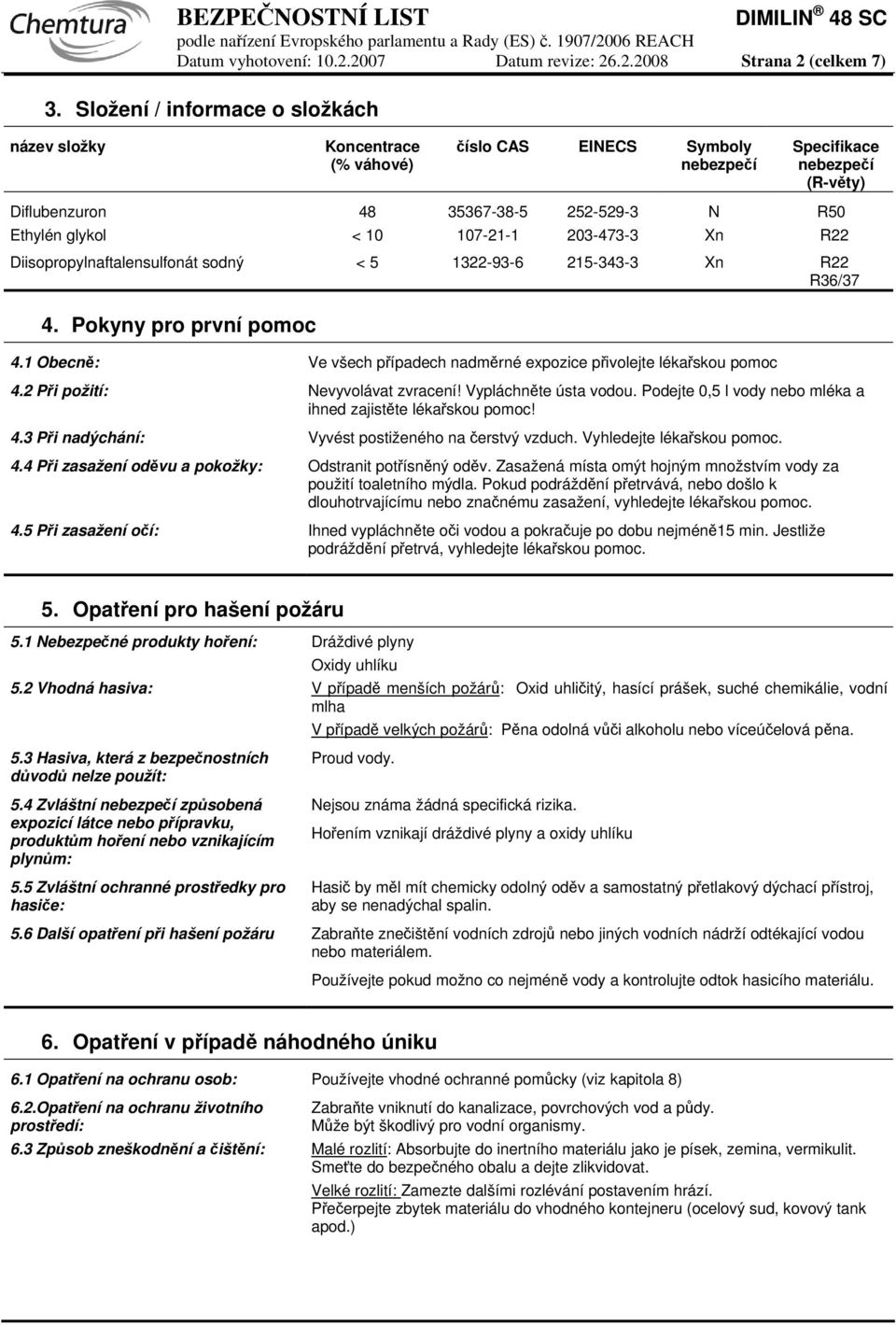 Chemtura BEZPEČNOSTNÍ LIST DIMILIN ® 48 SC
podle nařízení Evropského parlamentu a Rady (ES) č. 1907/2006 REACH
Datum vyhotovení: 10.2.2007 Datum revize: 26.2.2008 Strana 2 (celkem 7)

3. Složení / informace o složkách

| název složky | Koncentrace (% váhové) | číslo CAS | EINECS | Symboly nebezpečí | Specifikace nebezpečí (R-věty) |
|---|---|---|---|---|---|
| Diflubenzuron | 48 | 35367-38-5 | 252-529-3 | N | R50 |
| Ethylén glykol | < 10 | 107-21-1 | 203-473-3 | Xn | R22 |
| Diisopropylnaftalensulfonát sodný | < 5 | 1322-93-6 | 215-343-3 | Xn | R22 R36/37 |

4. Pokyny pro první pomoc

4.1 Obecně: Ve všech případech nadměrné expozice přivolejte lékařskou pomoc

4.2 Při požití: Nevyvolávat zvracení! Vypláchněte ústa vodou. Podejte 0,5 l vody nebo mléka a ihned zajistěte lékařskou pomoc!

4.3 Při nadýchání: Vyvést postiženého na čerstvý vzduch. Vyhledejte lékařskou pomoc.

4.4 Při zasažení oděvu a pokožky: Odstranit potřísněný oděv. Zasažená místa omýt hojným množstvím vody za použití toaletního mýdla. Pokud podráždění přetrvává, nebo došlo k dlouhotrvajícímu nebo značnému zasažení, vyhledejte lékařskou pomoc.

4.5 Při zasažení očí: Ihned vypláchněte oči vodou a pokračuje po dobu nejméně15 min. Jestliže podráždění přetrvá, vyhledejte lékařskou pomoc.

5. Opatření pro hašení požáru

5.1 Nebezpečné produkty hoření: Dráždivé plyny
Oxidy uhlíku

5.2 Vhodná hasiva: V případě menších požárů: Oxid uhličitý, hasící prášek, suché chemikálie, vodní mlha
V případě velkých požárů: Pěna odolná vůči alkoholu nebo víceúčelová pěna.

5.3 Hasiva, která z bezpečnostních důvodů nelze použít: Proud vody.

5.4 Zvláštní nebezpečí způsobená expozicí látce nebo přípravku, produktům hoření nebo vznikajícím plynům: Nejsou známa žádná specifická rizika.
Hořením vznikají dráždivé plyny a oxidy uhlíku

5.5 Zvláštní ochranné prostředky pro hasiče: Hasič by měl mít chemicky odolný oděv a samostatný přetlakový dýchací přístroj, aby se nenadýchal spalin.

5.6 Další opatření při hašení požáru Zabraňte znečištění vodních zdrojů nebo jiných vodních nádrží odtékající vodou nebo materiálem.
Používejte pokud možno co nejméně vody a kontrolujte odtok hasicího materiálu.

6. Opatření v případě náhodného úniku

6.1 Opatření na ochranu osob: Používejte vhodné ochranné pomůcky (viz kapitola 8)

6.2.Opatření na ochranu životního prostředí: Zabraňte vniknutí do kanalizace, povrchových vod a půdy.
Může být škodlivý pro vodní organismy.

6.3 Způsob zneškodnění a čištění: Malé rozlití: Absorbujte do inertního materiálu jako je písek, zemina, vermikulit. Smeťte do bezpečného obalu a dejte zlikvidovat.
Velké rozlití: Zamezte dalšími rozlévání postavením hrází.
Přečerpejte zbytek materiálu do vhodného kontejneru (ocelový sud, kovový tank apod.)